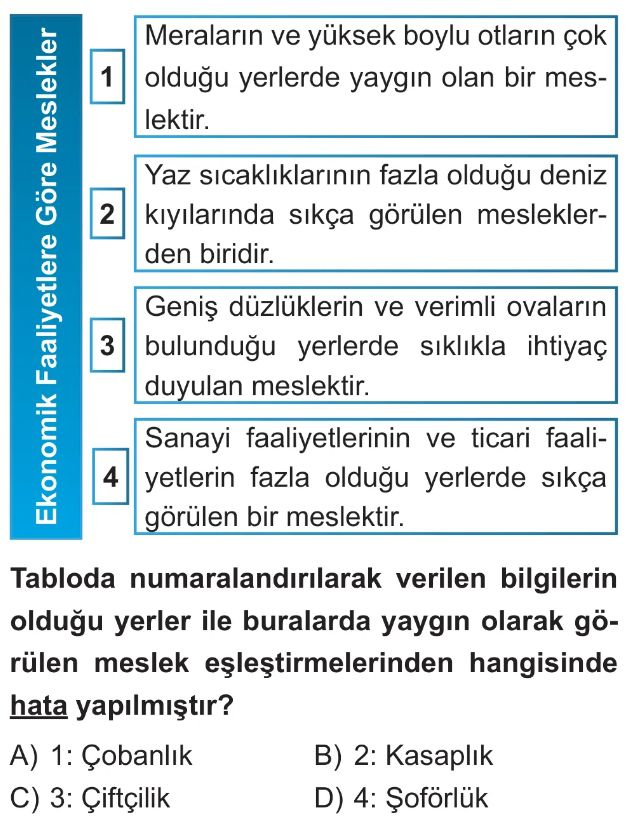 Ekonomik Faaliyetlere Göre Meslekler

1 Meraların ve yüksek boylu otların çok olduğu yerlerde yaygın olan bir meslektir.

2 Yaz sıcaklıklarının fazla olduğu deniz kıyılarında sıkça görülen mesleklerden biridir.

3 Geniş düzlüklerin ve verimli ovaların bulunduğu yerlerde sıklıkla ihtiyaç duyulan meslektir.

4 Sanayi faaliyetlerinin ve ticari faaliyetlerin fazla olduğu yerlerde sıkça görülen bir meslektir.

Tabloda numaralandırılarak verilen bilgilerin olduğu yerler ile buralarda yaygın olarak görülen meslek eşleştirmelerinden hangisinde hata yapılmıştır?

A) 1: Çobanlık
B) 2: Kasaplık
C) 3: Çiftçilik
D) 4: Şoförlük